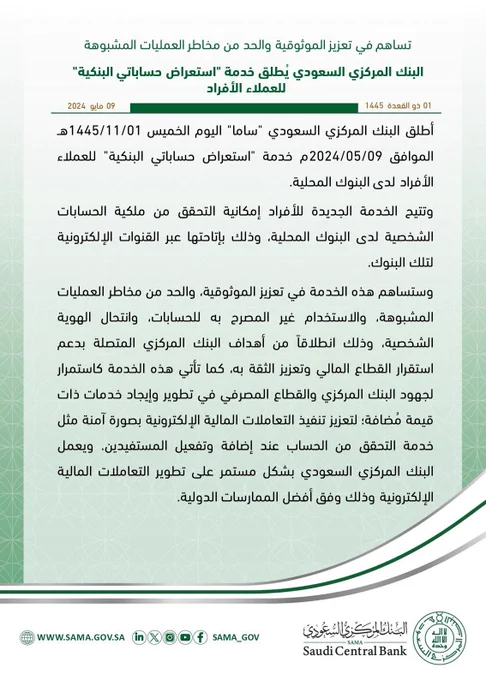 تساهم في تعزيز الموثوقية والحد من مخاطر العمليات المشبوهة

البنك المركزي السعودي يُطلق خدمة "استعراض حساباتي البنكية" للعملاء الأفراد

01 ذو القعدة 1445

09 مايو 2024

أطلق البنك المركزي السعودي "ساما" اليوم الخميس 1445/11/01هـ الموافق 2024/05/09م خدمة "استعراض حساباتي البنكية" للعملاء الأفراد لدى البنوك المحلية.

وتتيح الخدمة الجديدة للأفراد إمكانية التحقق من ملكية الحسابات الشخصية لدى البنوك المحلية، وذلك بإتاحتها عبر القنوات الإلكترونية لتلك البنوك.

وستساهم هذه الخدمة في تعزيز الموثوقية، والحد من مخاطر العمليات المشبوهة، والاستخدام غير المصرح به للحسابات، وانتحال الهوية الشخصية، وذلك انطلاقاً من أهداف البنك المركزي المتصلة بدعم استقرار القطاع المالي وتعزيز الثقة به، كما تأتي هذه الخدمة كاستمرار لجهود البنك المركزي والقطاع المصرفي في تطوير وإيجاد خدمات ذات قيمة مُضافة؛ لتعزيز تنفيذ التعاملات المالية الإلكترونية بصورة آمنة مثل خدمة التحقق من الحساب عند إضافة وتفعيل المستفيدين. ويعمل البنك المركزي السعودي بشكل مستمر على تطوير التعاملات المالية الإلكترونية وذلك وفق أفضل الممارسات الدولية.

WWW.SAMA.GOV.SA

SAMA_GOV

البنك المركزي السعودي
SAMA
Saudi Central Bank